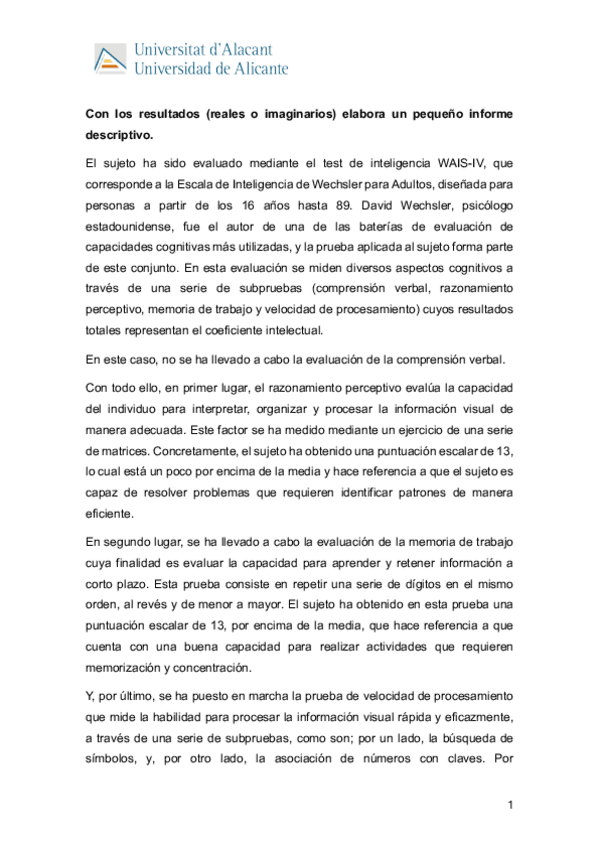 Universitat d'Alacant
Universidad de Alicante

Con los resultados (reales o imaginarios) elabora un pequeño informe descriptivo.

El sujeto ha sido evaluado mediante el test de inteligencia WAIS-IV, que corresponde a la Escala de Inteligencia de Wechsler para Adultos, diseñada para personas a partir de los 16 años hasta 89. David Wechsler, psicólogo estadounidense, fue el autor de una de las baterías de evaluación de capacidades cognitivas más utilizadas, y la prueba aplicada al sujeto forma parte de este conjunto. En esta evaluación se miden diversos aspectos cognitivos a través de una serie de subpruebas (comprensión verbal, razonamiento perceptivo, memoria de trabajo y velocidad de procesamiento) cuyos resultados totales representan el coeficiente intelectual.

En este caso, no se ha llevado a cabo la evaluación de la comprensión verbal.

Con todo ello, en primer lugar, el razonamiento perceptivo evalúa la capacidad del individuo para interpretar, organizar y procesar la información visual de manera adecuada. Este factor se ha medido mediante un ejercicio de una serie de matrices. Concretamente, el sujeto ha obtenido una puntuación escalar de 13, lo cual está un poco por encima de la media y hace referencia a que el sujeto es capaz de resolver problemas que requieren identificar patrones de manera eficiente.

En segundo lugar, se ha llevado a cabo la evaluación de la memoria de trabajo cuya finalidad es evaluar la capacidad para aprender y retener información a corto plazo. Esta prueba consiste en repetir una serie de dígitos en el mismo orden, al revés y de menor a mayor. El sujeto ha obtenido en esta prueba una puntuación escalar de 13, por encima de la media, que hace referencia a que cuenta con una buena capacidad para realizar actividades que requieren memorización y concentración.

Y, por último, se ha puesto en marcha la prueba de velocidad de procesamiento que mide la habilidad para procesar la información visual rápida y eficazmente, a través de una serie de subpruebas, como son; por un lado, la búsqueda de símbolos, y, por otro lado, la asociación de números con claves. Por

1